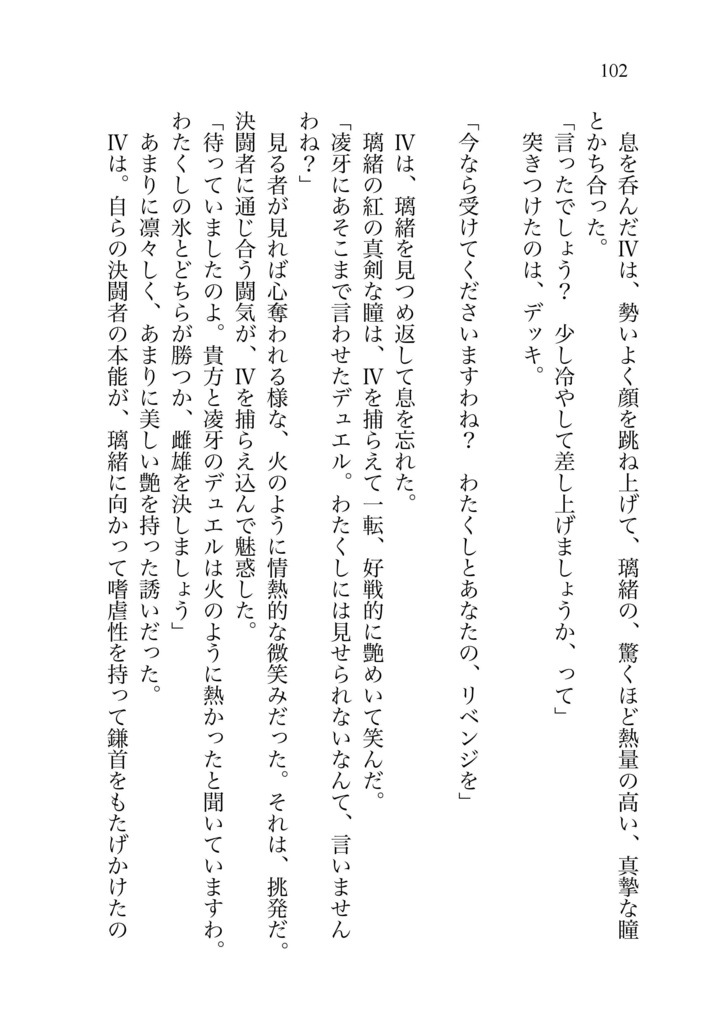 102

息を呑んだⅣは、勢いよく顔を跳ね上げて、璃緒の、驚くほど熱量の高い、真摯な瞳とかち合った。

「言ったでしょう？　少し冷やして差し上げましょうか、って」

突きつけたのは、デッキ。

「今なら受けてくださいますわね？　わたくしとあなたの、リベンジを」

Ⅳは、璃緒を見つめ返して息を忘れた。

璃緒の紅の真剣な瞳は、Ⅳを捕らえて一転、好戦的に艶めいて笑んだ。

「凌牙にあそこまで言わせたデュエル。わたくしには見せられないなんて、言いませんわね？」

見る者が見れば心奪われる様な、火のように情熱的な微笑みだった。それは、挑発だ。決闘者に通じ合う闘気が、Ⅳを捕らえ込んで魅惑した。

「待っていましたのよ。貴方と凌牙のデュエルは火のように熱かったと聞いていますわ。わたくしの氷とどちらが勝つか、雌雄を決しましょう」

あまりに凛々しく、あまりに美しい艶を持った誘いだった。

Ⅳは。自らの決闘者の本能が、璃緒に向かって嗜虐性を持って鎌首をもたげかけたの